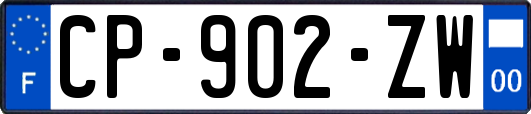 F
CP-902-ZW
00